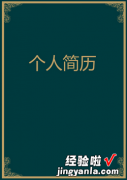 个人简历

经验啦✓
jingyanla.com